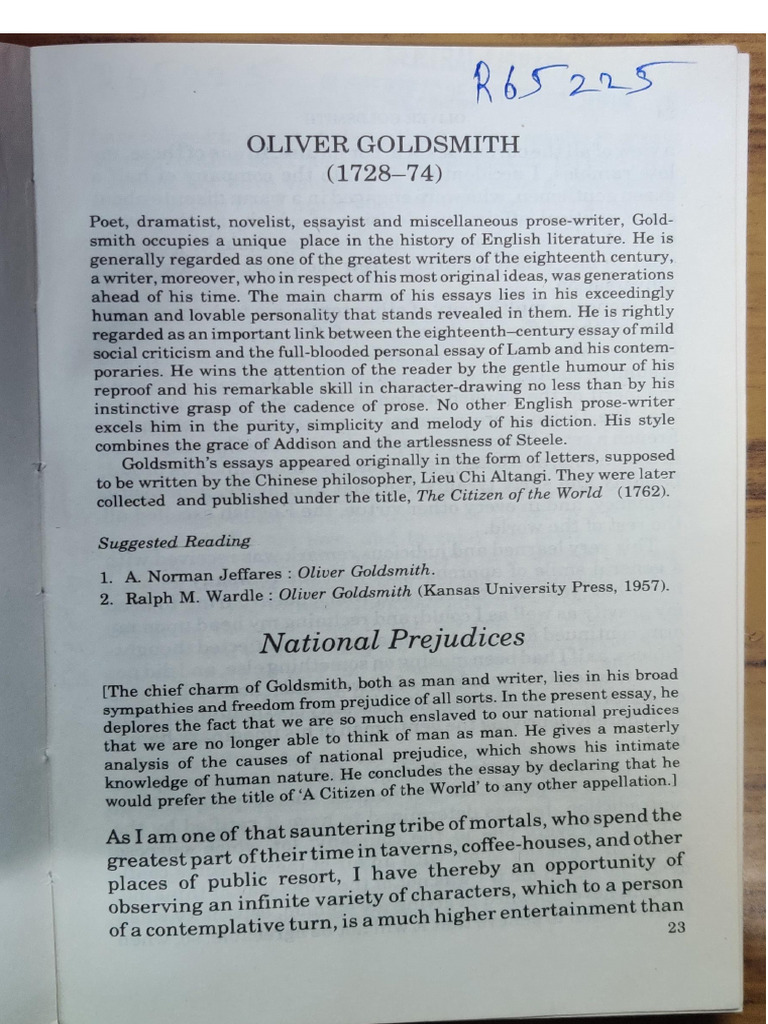 R65225

OLIVER GOLDSMITH
(1728–74)

Poet, dramatist, novelist, essayist and miscellaneous prose-writer, Goldsmith occupies a unique place in the history of English literature. He is generally regarded as one of the greatest writers of the eighteenth century, a writer, moreover, who in respect of his most original ideas, was generations ahead of his time. The main charm of his essays lies in his exceedingly human and lovable personality that stands revealed in them. He is rightly regarded as an important link between the eighteenth–century essay of mild social criticism and the full-blooded personal essay of Lamb and his contemporaries. He wins the attention of the reader by the gentle humour of his reproof and his remarkable skill in character-drawing no less than by his instinctive grasp of the cadence of prose. No other English prose-writer excels him in the purity, simplicity and melody of his diction. His style combines the grace of Addison and the artlessness of Steele.

Goldsmith's essays appeared originally in the form of letters, supposed to be written by the Chinese philosopher, Lieu Chi Altangi. They were later collected and published under the title, The Citizen of the World (1762).

Suggested Reading

1. A. Norman Jeffares : Oliver Goldsmith.
2. Ralph M. Wardle : Oliver Goldsmith (Kansas University Press, 1957).

National Prejudices

[The chief charm of Goldsmith, both as man and writer, lies in his broad sympathies and freedom from prejudice of all sorts. In the present essay, he deplores the fact that we are so much enslaved to our national prejudices that we are no longer able to think of man as man. He gives a masterly analysis of the causes of national prejudice, which shows his intimate knowledge of human nature. He concludes the essay by declaring that he would prefer the title of 'A Citizen of the World' to any other appellation.]

As I am one of that sauntering tribe of mortals, who spend the greatest part of their time in taverns, coffee-houses, and other places of public resort, I have thereby an opportunity of observing an infinite variety of characters, which to a person of a contemplative turn, is a much higher entertainment than

23